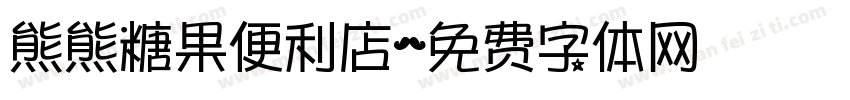 熊熊糖果便利店~免费字体网